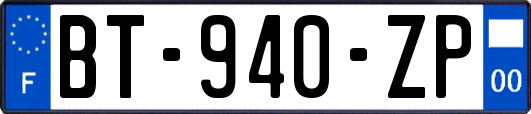 F
BT-940-ZP
00